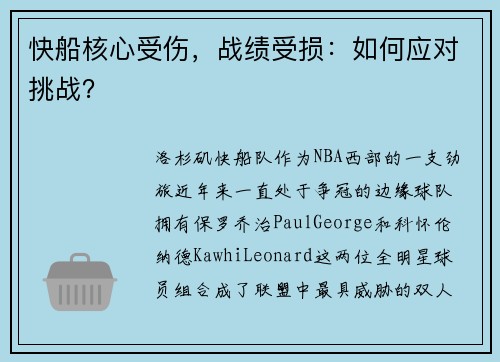 快船核心受伤，战绩受损：如何应对挑战？

洛杉矶快船队作为NBA西部的一支劲旅近年来一直处于争冠的边缘球队拥有保罗乔治PaulGeorge和科怀伦纳德KawhiLeonard这两位全明星球员组合成了联盟中最具威胁的双人